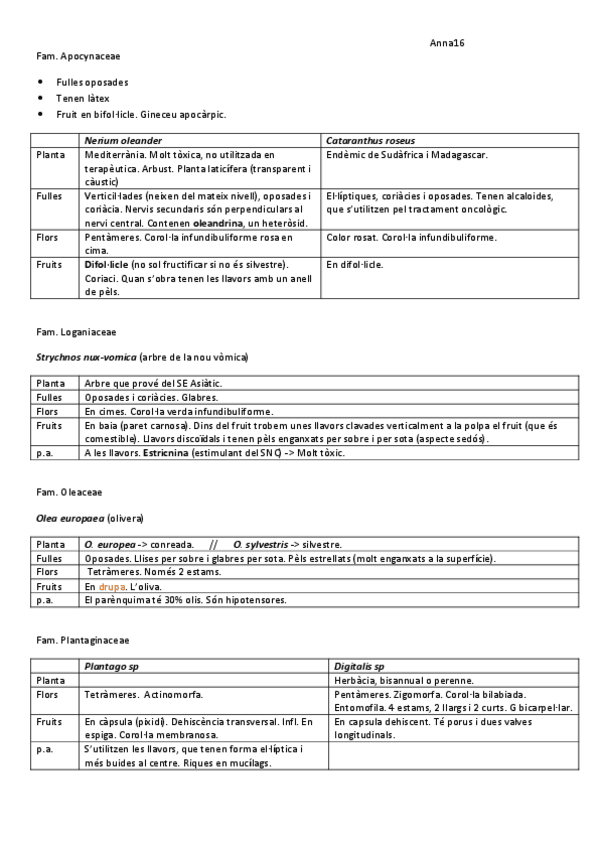 Anna16

Fam. Apocynaceae

- Fulles oposades
- Tenen làtex
- Fruit en bifol·licle. Gineceu apocàrpic.

| | Nerium oleander | Cataranthus roseus |
|---|---|---|
| Planta | Mediterrània. Molt tòxica, no utilitzada en terapèutica. Arbust. Planta laticífera (transparent i càustic) | Endèmic de Sudàfrica i Madagascar. |
| Fulles | Verticil·lades (neixen del mateix nivell), oposades i coriàcia. Nervis secundaris són perpendiculars al nervi central. Contenen oleandrina, un heteròsid. | El·líptiques, coriàcies i oposades. Tenen alcaloides, que s'utilitzen pel tractament oncològic. |
| Flors | Pentàmeres. Corol·la infundibuliforme rosa en cima. | Color rosat. Corol·la infundibuliforme. |
| Fruits | Difol·licle (no sol fructificar si no és silvestre). Coriaci. Quan s'obra tenen les llavors amb un anell de pèls. | En difol·licle. |

Fam. Loganiaceae

Strychnos nux-vomica (arbre de la nou vòmica)

| Planta | Arbre que prové del SE Asiàtic. |
|---|---|
| Fulles | Oposades i coriàcies. Glabres. |
| Flors | En cimes. Corol·la verda infundibuliforme. |
| Fruits | En baia (paret carnosa). Dins del fruit trobem unes llavors clavades verticalment a la polpa el fruit (que és comestible). Llavors discoïdals i tenen pèls enganxats per sobre i per sota (aspecte sedós). |
| p.a. | A les llavors. Estricnina (estimulant del SNC) -> Molt tòxic. |

Fam. Oleaceae

Olea europaea (olivera)

| Planta | O. europea -> conreada. // O. sylvestris -> silvestre. |
|---|---|
| Fulles | Oposades. Llises per sobre i glabres per sota. Pèls estrellats (molt enganxats a la superfície). |
| Flors | Tetràmeres. Només 2 estams. |
| Fruits | En drupa. L'oliva. |
| p.a. | El parènquima té 30% olis. Són hipotensores. |

Fam. Plantaginaceae

| | Plantago sp | Digitalis sp |
|---|---|---|
| Planta | | Herbàcia, bisannual o perenne. |
| Flors | Tetràmeres. Actinomorfa. | Pentàmeres. Zigomorfa. Corol·la bilabiada. Entomofila. 4 estams, 2 llargs i 2 curts. G bicarpel·lar. |
| Fruits | En càpsula (pixidi). Dehiscència transversal. Infl. En espiga. Corol·la membranosa. | En capsula dehiscent. Té porus i dues valves longitudinals. |
| p.a. | S'utilitzen les llavors, que tenen forma el·líptica i més buides al centre. Riques en mucílags. | |